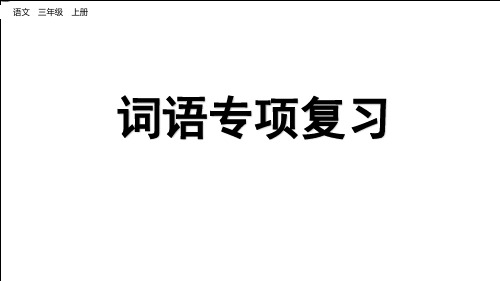 语文 三年级 上册

词语专项复习